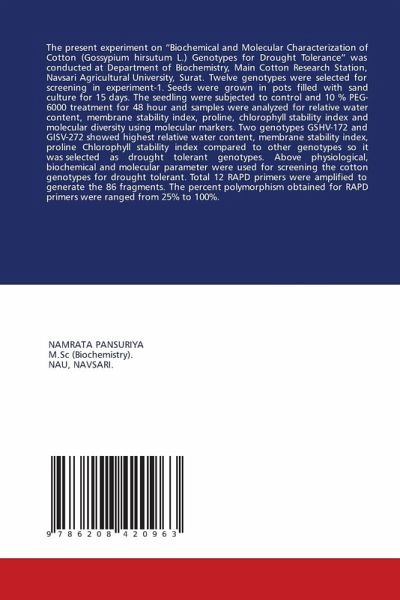 The present experiment on "Biochemical and Molecular Characterization of Cotton (Gossypium hirsutum L.) Genotypes for Drought Tolerance" was conducted at Department of Biochemistry, Main Cotton Research Station, Navsari Agricultural University, Surat. Twelve genotypes were selected for screening in experiment-1. Seeds were grown in pots filled with sand culture for 15 days. The seedling were subjected to control and 10 % PEG-6000 treatment for 48 hour and samples were analyzed for relative water content, membrane stability index, proline, chlorophyll stability index and molecular diversity using molecular markers. Two genotypes GSHV-172 and GISV-272 showed highest relative water content, membrane stability index, proline Chlorophyll stability index compared to other genotypes so it was selected as drought tolerant genotypes. Above physiological, biochemical and molecular parameter were used for screening the cotton genotypes for drought tolerant. Total 12 RAPD primers were amplified to generate the 86 fragments. The percent polymorphism obtained for RAPD primers were ranged from 25% to 100%.

NAMRATA PANSURIYA
M.Sc (Biochemistry).
NAU, NAVSARI.

9 786208 420963